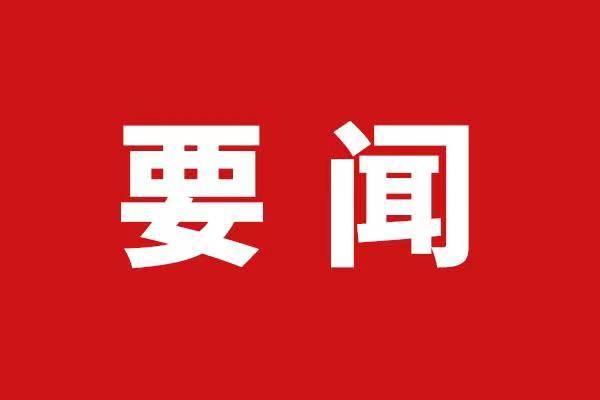 要闻